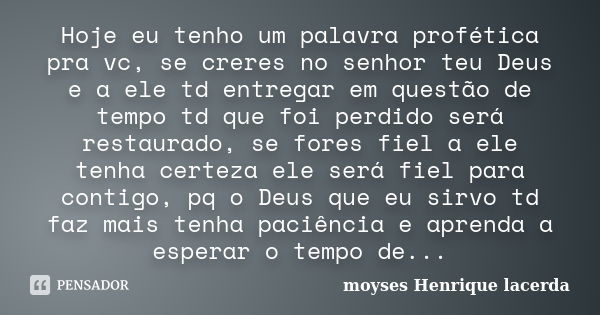 Hoje eu tenho um palavra profética pra vc, se creres no senhor teu Deus e a ele td entregar em questão de tempo td que foi perdido será restaurado, se fores fiel a ele tenha certeza ele será fiel para contigo, pq o Deus que eu sirvo td faz mais tenha paciência e aprenda a esperar o tempo de...

PENSADOR

moyses Henrique lacerda